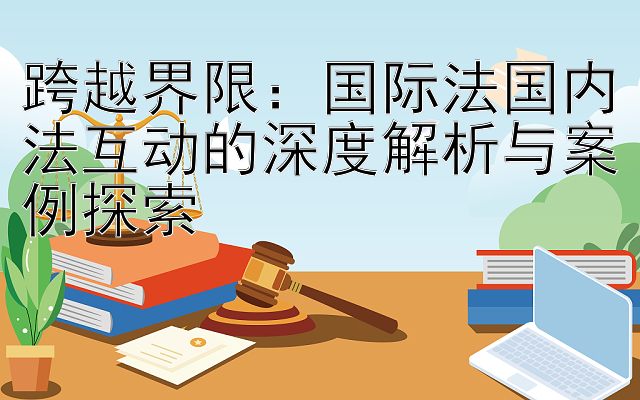 跨越界限：国际法国内法互动的深度解析与案例探索